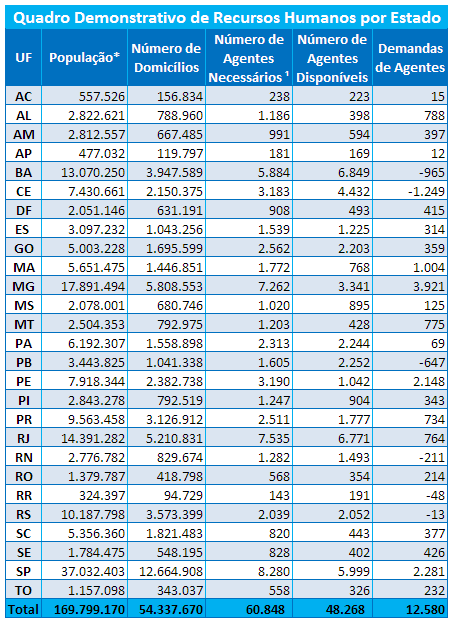 Quadro Demonstrativo de Recursos Humanos por Estado

| UF | População* | Número de Domicílios | Número de Agentes Necessários ¹ | Número de Agentes Disponíveis | Demandas de Agentes |
|---|---|---|---|---|---|
| AC | 557.526 | 156.834 | 238 | 223 | 15 |
| AL | 2.822.621 | 788.960 | 1.186 | 398 | 788 |
| AM | 2.812.557 | 667.485 | 991 | 594 | 397 |
| AP | 477.032 | 119.797 | 181 | 169 | 12 |
| BA | 13.070.250 | 3.947.589 | 5.884 | 6.849 | -965 |
| CE | 7.430.661 | 2.150.375 | 3.183 | 4.432 | -1.249 |
| DF | 2.051.146 | 631.191 | 908 | 493 | 415 |
| ES | 3.097.232 | 1.043.256 | 1.539 | 1.225 | 314 |
| GO | 5.003.228 | 1.695.599 | 2.562 | 2.203 | 359 |
| MA | 5.651.475 | 1.446.851 | 1.772 | 768 | 1.004 |
| MG | 17.891.494 | 5.808.553 | 7.262 | 3.341 | 3.921 |
| MS | 2.078.001 | 680.746 | 1.020 | 895 | 125 |
| MT | 2.504.353 | 792.975 | 1.203 | 428 | 775 |
| PA | 6.192.307 | 1.558.898 | 2.313 | 2.244 | 69 |
| PB | 3.443.825 | 1.041.338 | 1.605 | 2.252 | -647 |
| PE | 7.918.344 | 2.382.738 | 3.190 | 1.042 | 2.148 |
| PI | 2.843.278 | 792.519 | 1.247 | 904 | 343 |
| PR | 9.563.458 | 3.126.912 | 2.511 | 1.777 | 734 |
| RJ | 14.391.282 | 5.210.831 | 7.535 | 6.771 | 764 |
| RN | 2.776.782 | 829.674 | 1.282 | 1.493 | -211 |
| RO | 1.379.787 | 418.798 | 568 | 354 | 214 |
| RR | 324.397 | 94.729 | 143 | 191 | -48 |
| RS | 10.187.798 | 3.573.399 | 2.039 | 2.052 | -13 |
| SC | 5.356.360 | 1.821.483 | 820 | 443 | 377 |
| SE | 1.784.475 | 548.195 | 828 | 402 | 426 |
| SP | 37.032.403 | 12.664.908 | 8.280 | 5.999 | 2.281 |
| TO | 1.157.098 | 343.037 | 558 | 326 | 232 |
| Total | 169.799.170 | 54.337.670 | 60.848 | 48.268 | 12.580 |